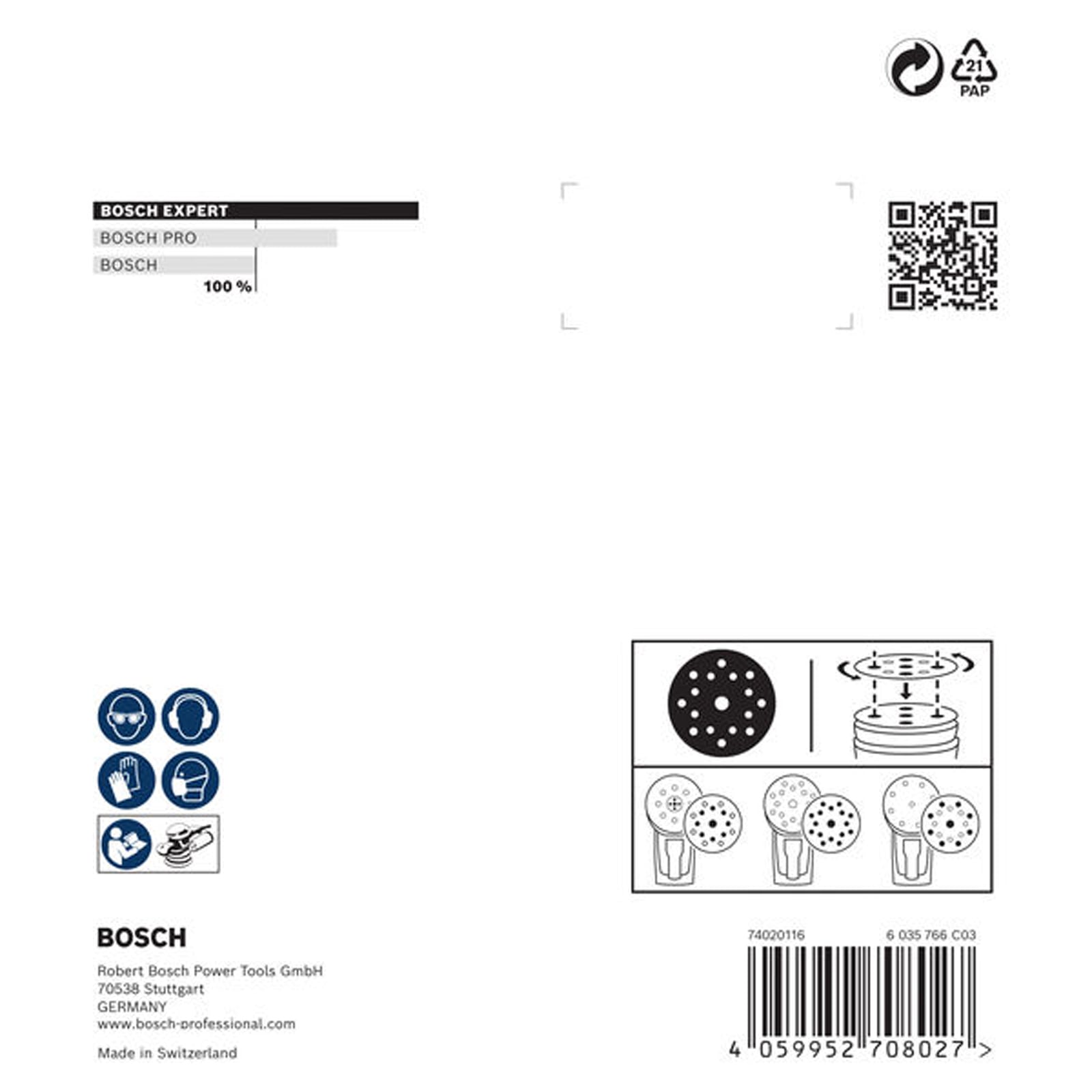 21
PAP

BOSCH EXPERT
BOSCH PRO
BOSCH
100 %

BOSCH

Robert Bosch Power Tools GmbH
70538 Stuttgart
GERMANY
www.bosch-professional.com

Made in Switzerland

74020116
6 035 766 C03

4 059952 708027 >